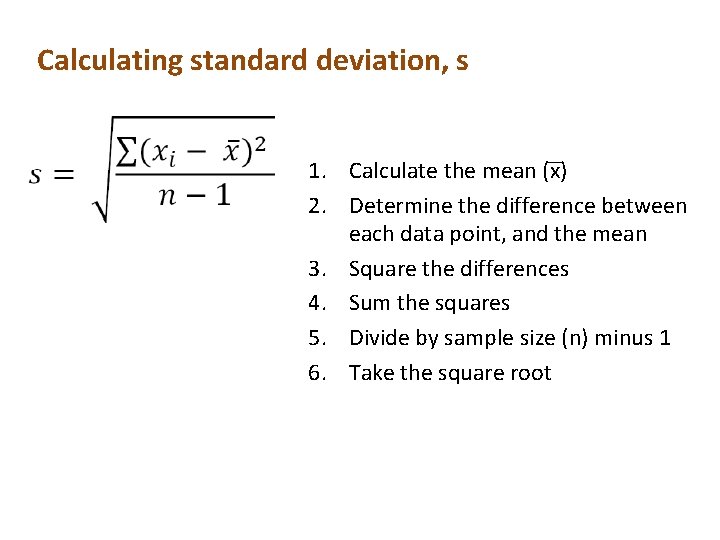 Calculating standard deviation, s

$s = \sqrt{\frac{\sum(x_i - \bar{x})^2}{n-1}}$

1. Calculate the mean ($\bar{x}$)
2. Determine the difference between each data point, and the mean
3. Square the differences
4. Sum the squares
5. Divide by sample size (n) minus 1
6. Take the square root